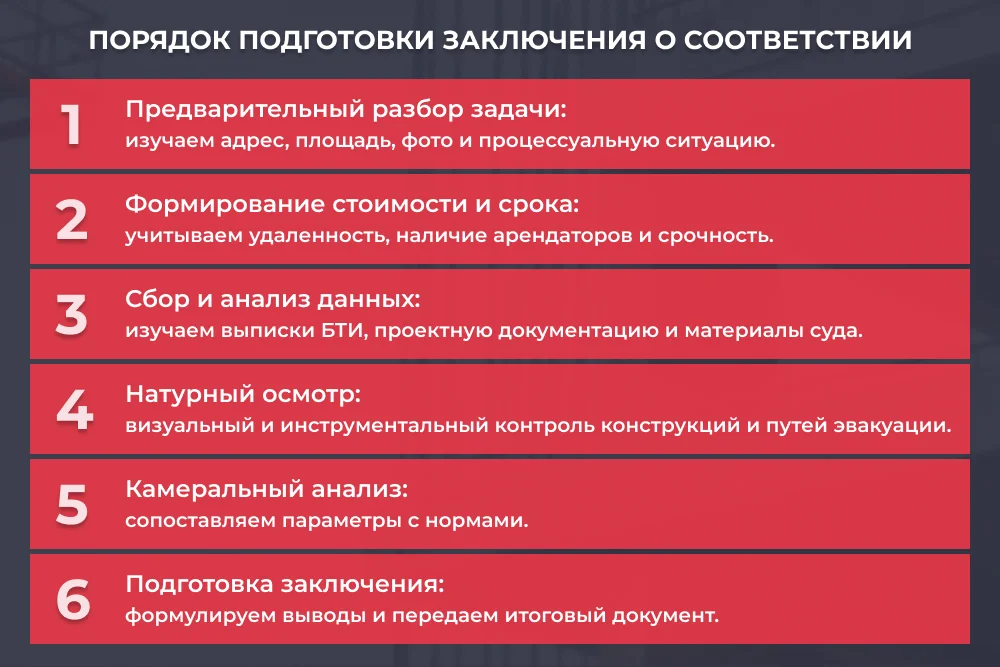 ПОРЯДОК ПОДГОТОВКИ ЗАКЛЮЧЕНИЯ О СООТВЕТСТВИИ

1 Предварительный разбор задачи:
изучаем адрес, площадь, фото и процессуальную ситуацию.

2 Формирование стоимости и срока:
учитываем удаленность, наличие арендаторов и срочность.

3 Сбор и анализ данных:
изучаем выписки БТИ, проектную документацию и материалы суда.

4 Натурный осмотр:
визуальный и инструментальный контроль конструкций и путей эвакуации.

5 Камеральный анализ:
сопоставляем параметры с нормами.

6 Подготовка заключения:
формулируем выводы и передаем итоговый документ.